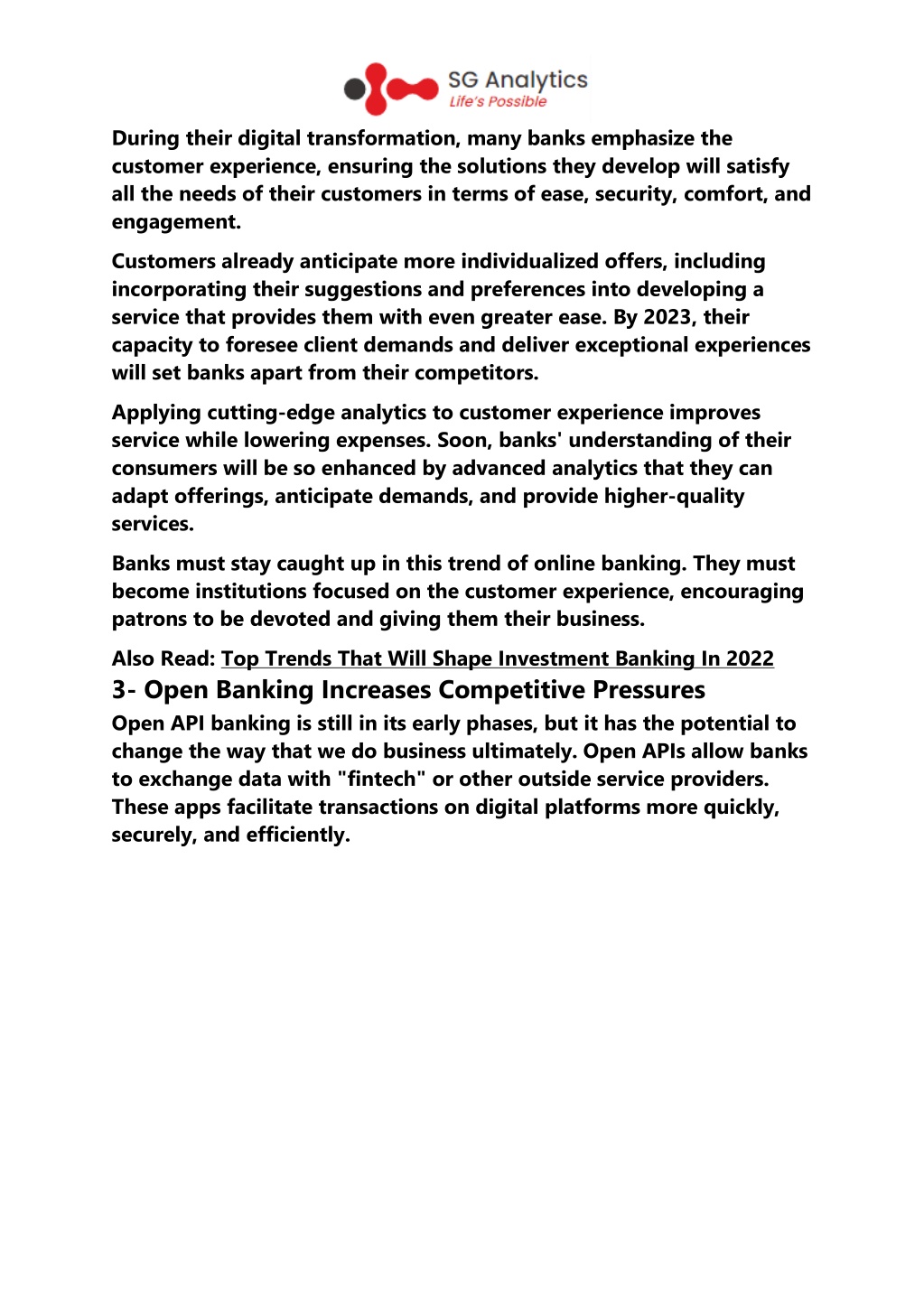 SG Analytics
Life's Possible

During their digital transformation, many banks emphasize the customer experience, ensuring the solutions they develop will satisfy all the needs of their customers in terms of ease, security, comfort, and engagement.

Customers already anticipate more individualized offers, including incorporating their suggestions and preferences into developing a service that provides them with even greater ease. By 2023, their capacity to foresee client demands and deliver exceptional experiences will set banks apart from their competitors.

Applying cutting-edge analytics to customer experience improves service while lowering expenses. Soon, banks' understanding of their consumers will be so enhanced by advanced analytics that they can adapt offerings, anticipate demands, and provide higher-quality services.

Banks must stay caught up in this trend of online banking. They must become institutions focused on the customer experience, encouraging patrons to be devoted and giving them their business.

Also Read: Top Trends That Will Shape Investment Banking In 2022

3- Open Banking Increases Competitive Pressures

Open API banking is still in its early phases, but it has the potential to change the way that we do business ultimately. Open APIs allow banks to exchange data with "fintech" or other outside service providers. These apps facilitate transactions on digital platforms more quickly, securely, and efficiently.